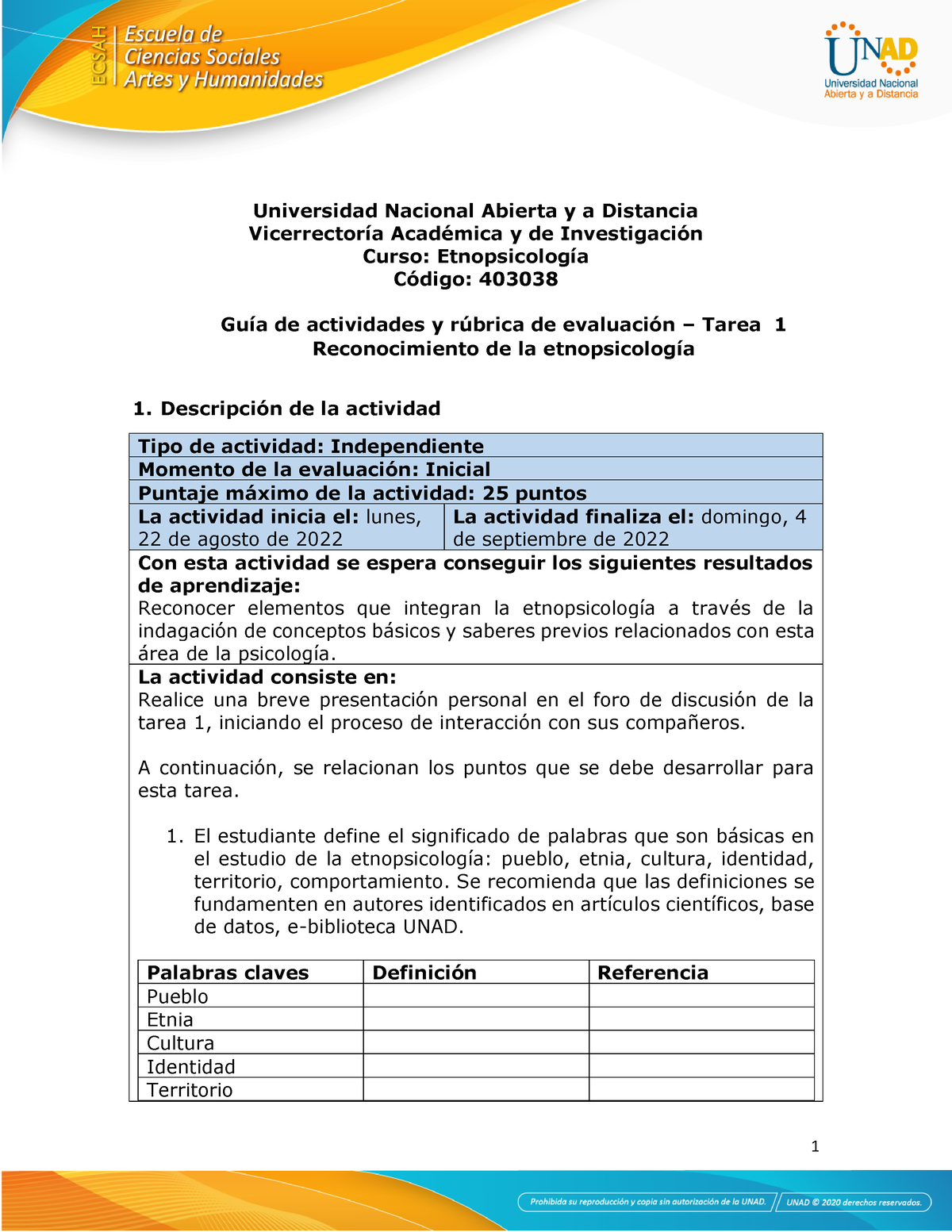 ECSAH Escuela de Ciencias Sociales Artes y Humanidades

UNAD Universidad Nacional Abierta y a Distancia

Universidad Nacional Abierta y a Distancia
Vicerrectoría Académica y de Investigación
Curso: Etnopsicología
Código: 403038

Guía de actividades y rúbrica de evaluación – Tarea 1
Reconocimiento de la etnopsicología

1. Descripción de la actividad

Tipo de actividad: Independiente
Momento de la evaluación: Inicial
Puntaje máximo de la actividad: 25 puntos

La actividad inicia el: lunes, 22 de agosto de 2022

La actividad finaliza el: domingo, 4 de septiembre de 2022

Con esta actividad se espera conseguir los siguientes resultados de aprendizaje:
Reconocer elementos que integran la etnopsicología a través de la indagación de conceptos básicos y saberes previos relacionados con esta área de la psicología.

La actividad consiste en:
Realice una breve presentación personal en el foro de discusión de la tarea 1, iniciando el proceso de interacción con sus compañeros.

A continuación, se relacionan los puntos que se debe desarrollar para esta tarea.

1. El estudiante define el significado de palabras que son básicas en el estudio de la etnopsicología: pueblo, etnia, cultura, identidad, territorio, comportamiento. Se recomienda que las definiciones se fundamenten en autores identificados en artículos científicos, base de datos, e-biblioteca UNAD.

| Palabras claves | Definición | Referencia |
|---|---|---|
| Pueblo | | |
| Etnia | | |
| Cultura | | |
| Identidad | | |
| Territorio | | |

1

Prohibida su reproducción y copia sin autorización de la UNAD. UNAD © 2020 derechos reservados.